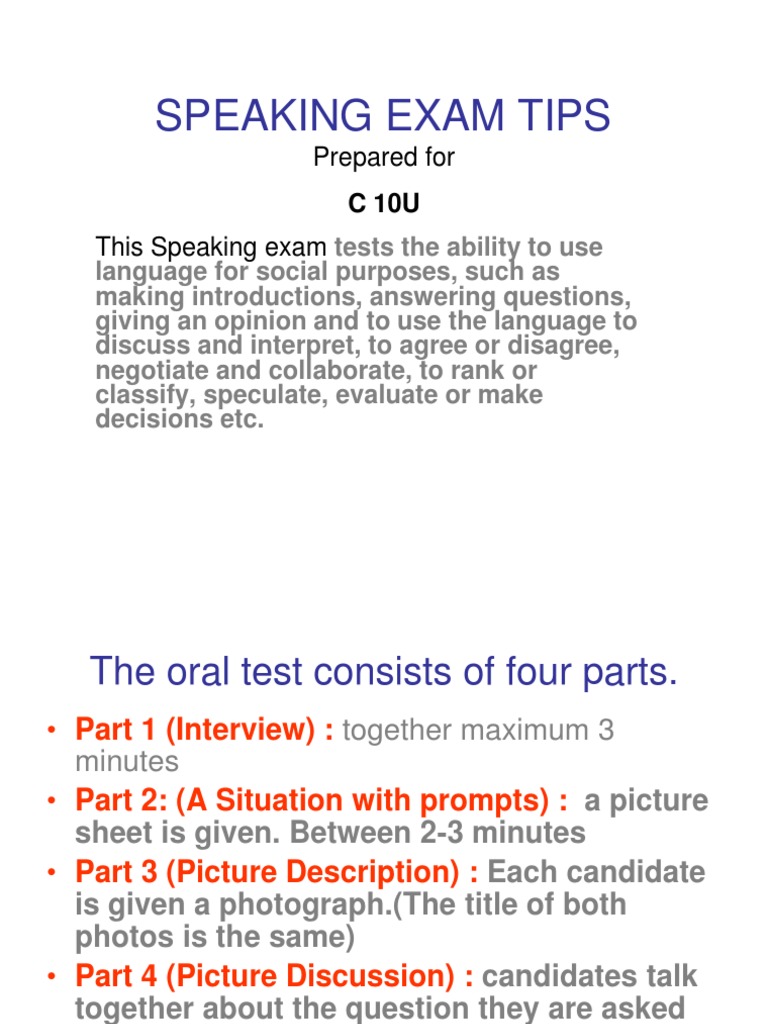 SPEAKING EXAM TIPS

Prepared for

C 10U

This Speaking exam tests the ability to use language for social purposes, such as making introductions, answering questions, giving an opinion and to use the language to discuss and interpret, to agree or disagree, negotiate and collaborate, to rank or classify, speculate, evaluate or make decisions etc.

The oral test consists of four parts.

• Part 1 (Interview) : together maximum 3 minutes
• Part 2: (A Situation with prompts) : a picture sheet is given. Between 2-3 minutes
• Part 3 (Picture Description) : Each candidate is given a photograph.(The title of both photos is the same)
• Part 4 (Picture Discussion) : candidates talk together about the question they are asked